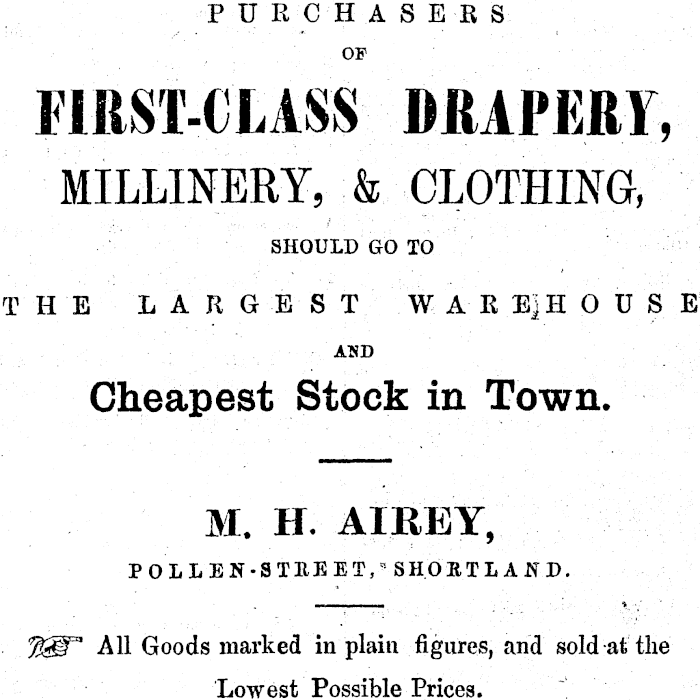 PURCHASERS

OF

FIRST-CLASS DRAPERY,

MILLINERY, & CLOTHING,

SHOULD GO TO

THE LARGEST WAREHOUSE

AND

Cheapest Stock in Town.

M. H. AIREY,

POLLEN-STREET, SHORTLAND.

All Goods marked in plain figures, and sold at the Lowest Possible Prices.